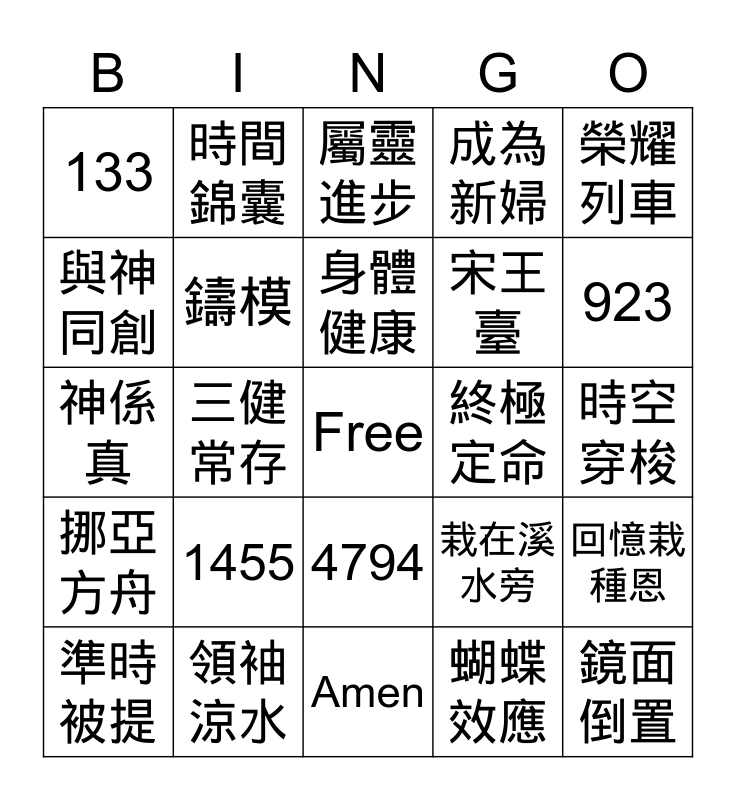 | B | I | N | G | O |
|---|---|---|---|---|
| 133 | 時間錦囊 | 屬靈進步 | 成為新婦 | 榮耀列車 |
| 與神同創 | 鑄模 | 身體健康 | 宋王臺 | 923 |
| 神係真 | 三健常存 | Free | 終極定命 | 時空穿梭 |
| 挪亞方舟 | 1455 | 4794 | 栽在溪水旁 | 回憶栽種恩 |
| 準時被提 | 領袖涼水 | Amen | 蝴蝶效應 | 鏡面倒置 |